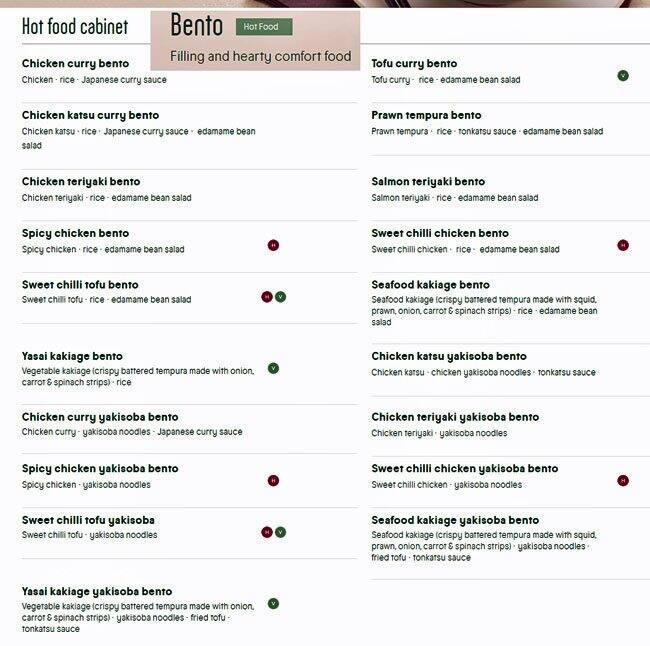 Hot food cabinet

Bento Hot Food

Filling and hearty comfort food

Chicken curry bento
Chicken · rice · Japanese curry sauce

Chicken katsu curry bento
Chicken katsu · rice · Japanese curry sauce · edamame bean salad

Chicken teriyaki bento
Chicken teriyaki · rice · edamame bean salad

Spicy chicken bento
Spicy chicken · rice · edamame bean salad
H

Sweet chilli tofu bento
Sweet chilli tofu · rice · edamame bean salad
H V

Yasai kakiage bento
Vegetable kakiage (crispy battered tempura made with onion, carrot & spinach strips) · rice
V

Chicken curry yakisoba bento
Chicken curry · yakisoba noodles · Japanese curry sauce

Spicy chicken yakisoba bento
Spicy chicken · yakisoba noodles
H

Sweet chilli tofu yakisoba
Sweet chilli tofu · yakisoba noodles
H V

Yasai kakiage yakisoba bento
Vegetable kakiage (crispy battered tempura made with onion, carrot & spinach strips) · yakisoba noodles · fried tofu · tonkatsu sauce
V

Tofu curry bento
Tofu curry · rice · edamame bean salad
V

Prawn tempura bento
Prawn tempura · rice · tonkatsu sauce · edamame bean salad

Salmon teriyaki bento
Salmon teriyaki · rice · edamame bean salad

Sweet chilli chicken bento
Sweet chilli chicken · rice · edamame bean salad
H

Seafood kakiage bento
Seafood kakiage (crispy battered tempura made with squid, prawn, onion, carrot & spinach strips) · rice · edamame bean salad

Chicken katsu yakisoba bento
Chicken katsu · chicken yakisoba noodles · tonkatsu sauce

Chicken teriyaki yakisoba bento
Chicken teriyaki · yakisoba noodles

Sweet chilli chicken yakisoba bento
Sweet chilli chicken · yakisoba noodles
H

Seafood kakiage yakisoba bento
Seafood kakiage (crispy battered tempura made with squid, prawn, onion, carrot & spinach strips) · yakisoba noodles · fried tofu · tonkatsu sauce